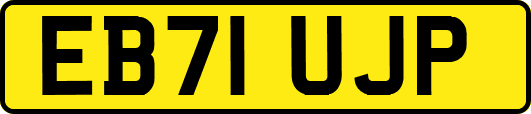 EB71 UJP